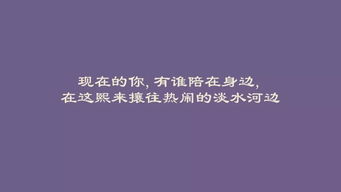 现在的你，有谁陪在身边，
在这熙来攘往热闹的淡水河边